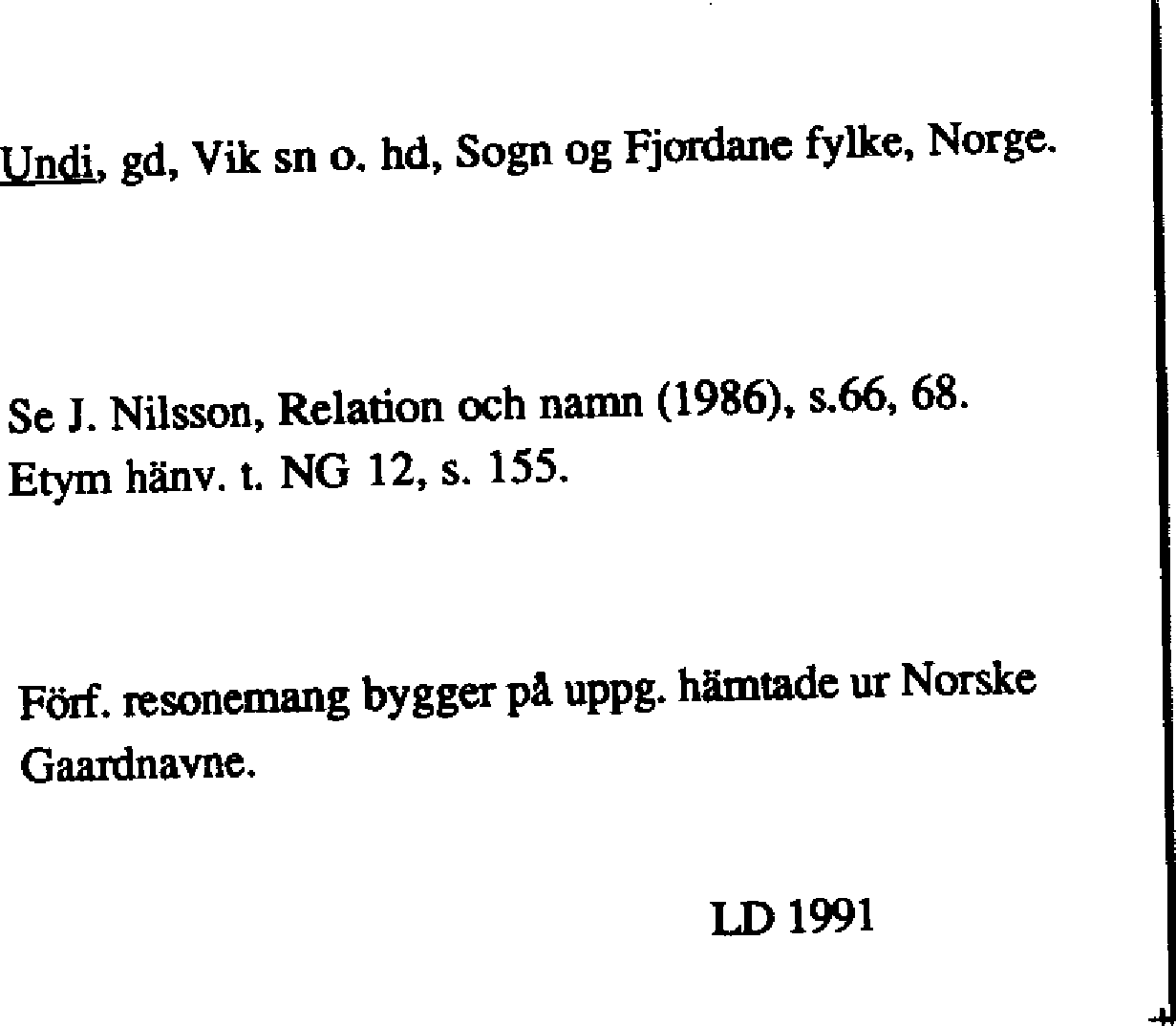 Undi, gd, Vik sn o. hd, Sogn og Fjordane fylke, Norge.

Se J. Nilsson, Relation och namn (1986), s.66, 68.
Etym hänv. t. NG 12, s. 155.

Förf. resonemang bygger på uppg. hämtade ur Norske Gaardnavne.

LD 1991